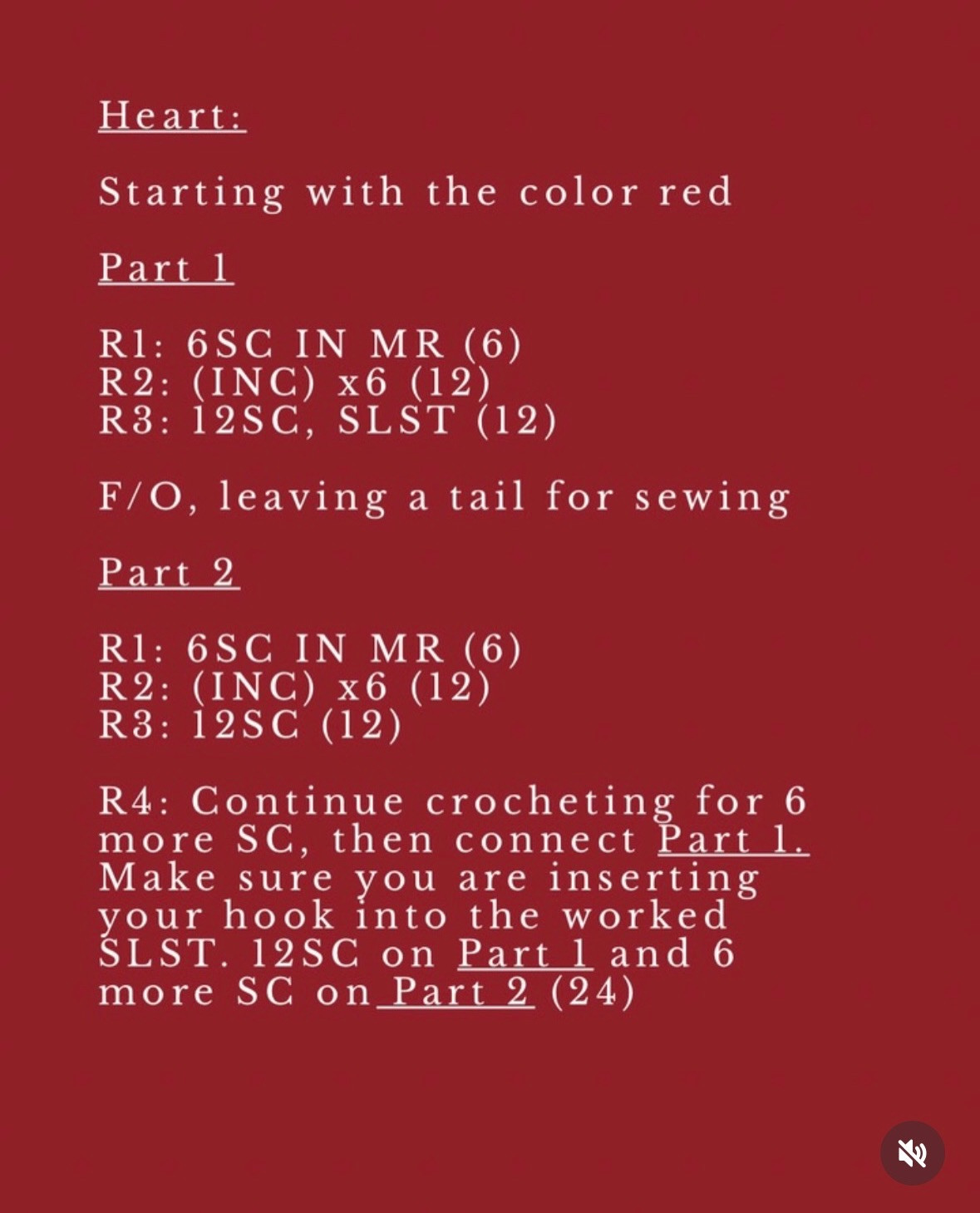 Heart:

Starting with the color red

Part 1

R1: 6SC IN MR (6)
R2: (INC) x6 (12)
R3: 12SC, SLST (12)

F/O, leaving a tail for sewing

Part 2

R1: 6SC IN MR (6)
R2: (INC) x6 (12)
R3: 12SC (12)

R4: Continue crocheting for 6 more SC, then connect Part 1. Make sure you are inserting your hook into the worked SLST. 12SC on Part 1 and 6 more SC on Part 2 (24)